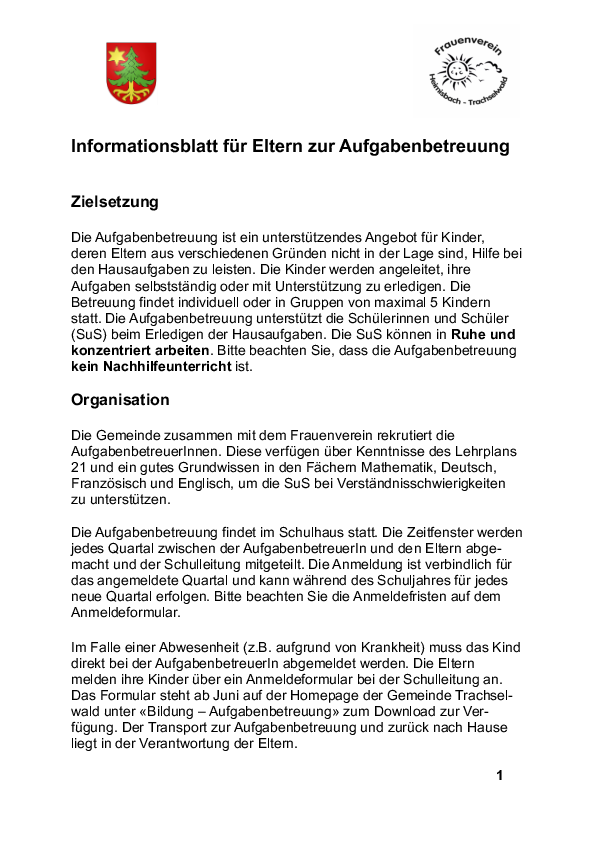 Frauenverein
Heimisbach - Trachselwald

Informationsblatt für Eltern zur Aufgabenbetreuung

Zielsetzung

Die Aufgabenbetreuung ist ein unterstützendes Angebot für Kinder, deren Eltern aus verschiedenen Gründen nicht in der Lage sind, Hilfe bei den Hausaufgaben zu leisten. Die Kinder werden angeleitet, ihre Aufgaben selbstständig oder mit Unterstützung zu erledigen. Die Betreuung findet individuell oder in Gruppen von maximal 5 Kindern statt. Die Aufgabenbetreuung unterstützt die Schülerinnen und Schüler (SuS) beim Erledigen der Hausaufgaben. Die SuS können in Ruhe und konzentriert arbeiten. Bitte beachten Sie, dass die Aufgabenbetreuung kein Nachhilfeunterricht ist.

Organisation

Die Gemeinde zusammen mit dem Frauenverein rekrutiert die AufgabenbetreuerInnen. Diese verfügen über Kenntnisse des Lehrplans 21 und ein gutes Grundwissen in den Fächern Mathematik, Deutsch, Französisch und Englisch, um die SuS bei Verständnisschwierigkeiten zu unterstützen.

Die Aufgabenbetreuung findet im Schulhaus statt. Die Zeitfenster werden jedes Quartal zwischen der AufgabenbetreuerIn und den Eltern abgemacht und der Schulleitung mitgeteilt. Die Anmeldung ist verbindlich für das angemeldete Quartal und kann während des Schuljahres für jedes neue Quartal erfolgen. Bitte beachten Sie die Anmeldefristen auf dem Anmeldeformular.

Im Falle einer Abwesenheit (z.B. aufgrund von Krankheit) muss das Kind direkt bei der AufgabenbetreuerIn abgemeldet werden. Die Eltern melden ihre Kinder über ein Anmeldeformular bei der Schulleitung an. Das Formular steht ab Juni auf der Homepage der Gemeinde Trachselwald unter «Bildung – Aufgabenbetreuung» zum Download zur Verfügung. Der Transport zur Aufgabenbetreuung und zurück nach Hause liegt in der Verantwortung der Eltern.

1